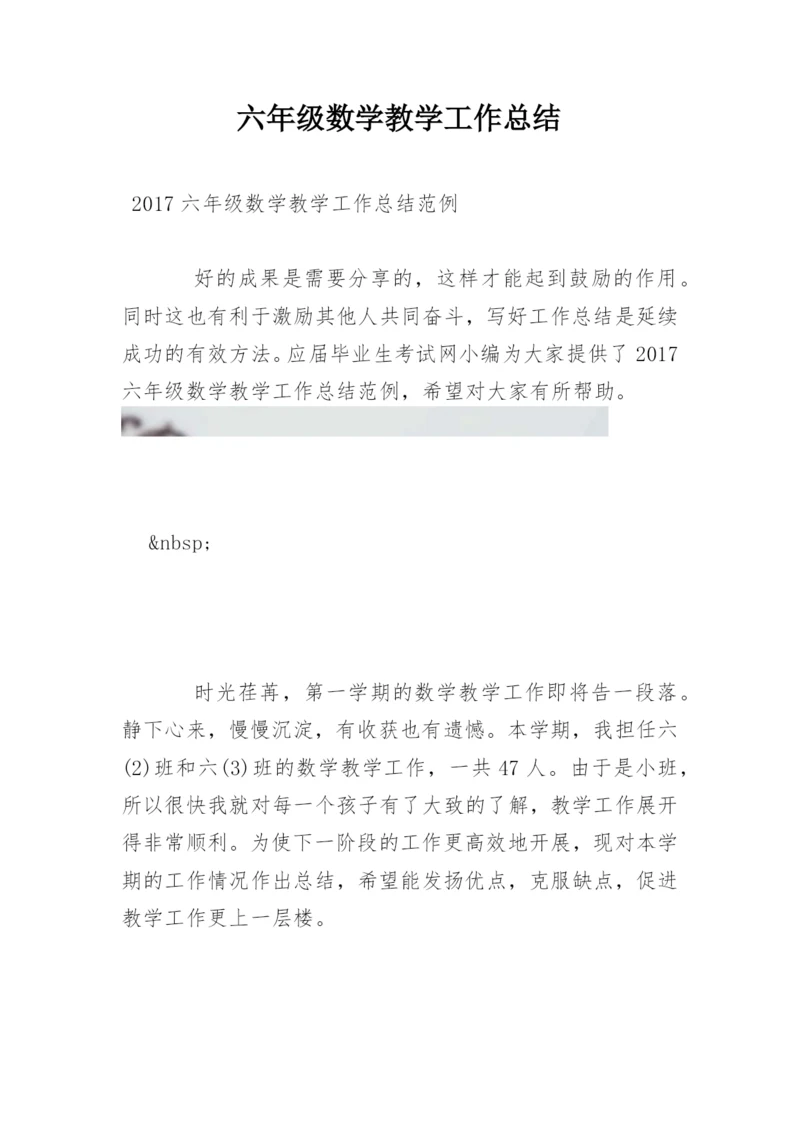 六年级数学教学工作总结

2017 六年级数学教学工作总结范例

好的成果是需要分享的，这样才能起到鼓励的作用。同时这也有利于激励其他人共同奋斗，写好工作总结是延续成功的有效方法。应届毕业生考试网小编为大家提供了 2017 六年级数学教学工作总结范例，希望对大家有所帮助。

&nbsp;

时光荏苒，第一学期的数学教学工作即将告一段落。静下心来，慢慢沉淀，有收获也有遗憾。本学期，我担任六(2)班和六(3)班的数学教学工作，一共 47 人。由于是小班，所以很快我就对每一个孩子有了大致的了解，教学工作展开得非常顺利。为使下一阶段的工作更高效地开展，现对本学期的工作情况作出总结，希望能发扬优点，克服缺点，促进教学工作更上一层楼。